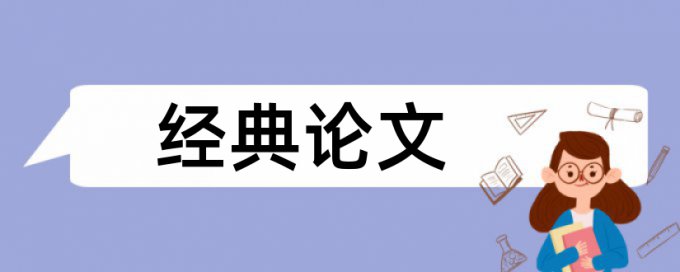 经典论文